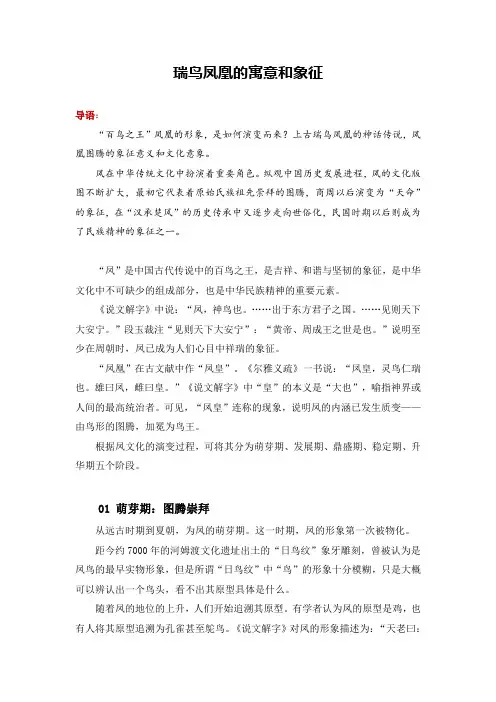 瑞鸟凤凰的寓意和象征

导语：

“百鸟之王”凤凰的形象，是如何演变而来？上古瑞鸟凤凰的神话传说，凤凰图腾的象征意义和文化意象。

凤在中华传统文化中扮演着重要角色。纵观中国历史发展进程，凤的文化版图不断扩大，最初它代表着原始氏族祖先崇拜的图腾，商周以后演变为“天命”的象征，在“汉承楚风”的历史传承中又逐步走向世俗化，民国时期以后则成为了民族精神的象征之一。

“凤”是中国古代传说中的百鸟之王，是吉祥、和谐与坚韧的象征，是中华文化中不可缺少的组成部分，也是中华民族精神的重要元素。

《说文解字》中说：“凤，神鸟也。……出于东方君子之国。……见则天下大安宁。”段玉裁注“见则天下大安宁”：“黄帝、周成王之世是也。”说明至少在周朝时，凤已成为人们心目中祥瑞的象征。

“凤凰”在古文献中作“凤皇”。《尔雅义疏》一书说：“凤皇，灵鸟仁瑞也。雄曰凤，雌曰皇。”《说文解字》中“皇”的本义是“大也”，喻指神界或人间的最高统治者。可见，“凤皇”连称的现象，说明凤的内涵已发生质变——由鸟形的图腾，加冕为鸟王。

根据凤文化的演变过程，可将其分为萌芽期、发展期、鼎盛期、稳定期、升华期五个阶段。

01 萌芽期：图腾崇拜

从远古时期到夏朝，为凤的萌芽期。这一时期，凤的形象第一次被物化。

距今约7000年的河姆渡文化遗址出土的“日鸟纹”象牙雕刻，曾被认为是凤鸟的最早实物形象，但是所谓“日鸟纹”中“鸟”的形象十分模糊，只是大概可以辨认出一个鸟头，看不出其原型具体是什么。

随着凤的地位的上升，人们开始追溯其原型。有学者认为凤的原型是鸡，也有人将其原型追溯为孔雀甚至鸵鸟。《说文解字》对凤的形象描述为：“天老曰：